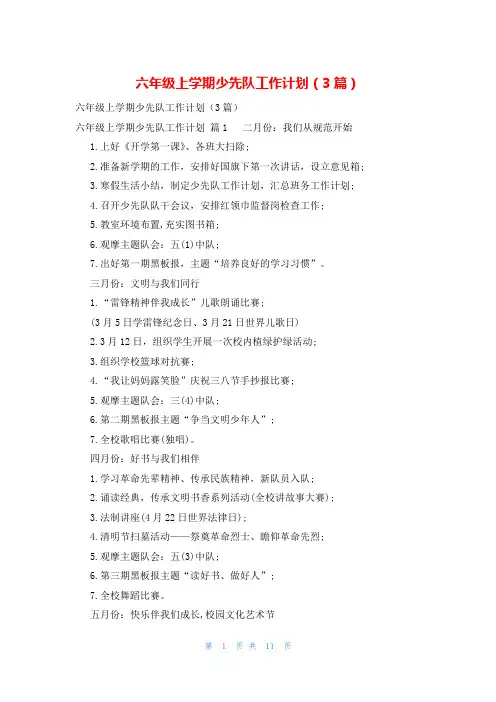 六年级上学期少先队工作计划（3篇）

六年级上学期少先队工作计划（3篇）

六年级上学期少先队工作计划 篇1　二月份：我们从规范开始

1.上好《开学第一课》、各班大扫除；

2.准备新学期的工作，安排好国旗下第一次讲话，设立意见箱；

3.寒假生活小结，制定少先队工作计划，汇总班务工作计划；

4.召开少先队队干会议，安排红领巾监督岗检查工作；

5.教室环境布置,充实图书箱；

6.观摩主题队会：五(1)中队；

7.出好第一期黑板报，主题“培养良好的学习习惯”。

三月份：文明与我们同行

1.“雷锋精神伴我成长”儿歌朗诵比赛；

(3月5日学雷锋纪念日、3月21日世界儿歌日)

2.3月12日，组织学生开展一次校内植绿护绿活动；

3.组织学校篮球对抗赛；

4.“我让妈妈露笑脸”庆祝三八节手抄报比赛；

5.观摩主题队会：三(4)中队；

6.第二期黑板报主题“争当文明少年人”；

7.全校歌唱比赛(独唱)。

四月份：好书与我们相伴

1.学习革命先辈精神、传承民族精神，新队员入队；

2.诵读经典，传承文明书香系列活动(全校讲故事大赛)；

3.法制讲座(4月22日世界法律日)；

4.清明节扫墓活动——祭奠革命烈士、瞻仰革命先烈；

5.观摩主题队会：五(3)中队；

6.第三期黑板报主题“读好书、做好人”；

7.全校舞蹈比赛。

五月份：快乐伴我们成长,校园文化艺术节

第 1 页 共 11 页